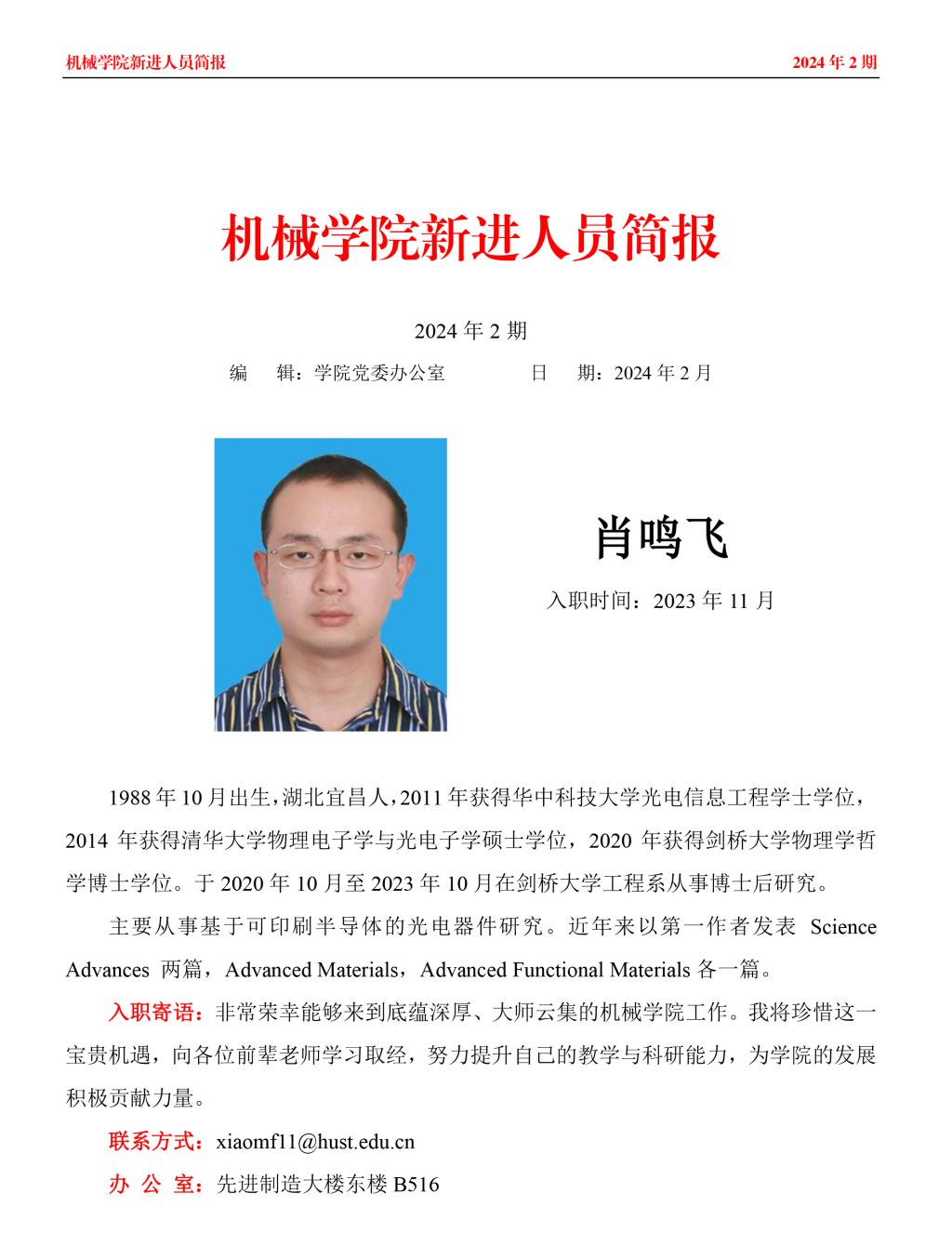 机械学院新进人员简报

2024 年 2 期

机械学院新进人员简报

2024 年 2 期

编　辑：学院党委办公室　　　　日　期：2024 年 2 月

肖鸣飞

入职时间：2023 年 11 月

1988 年 10 月出生，湖北宜昌人，2011 年获得华中科技大学光电信息工程学士学位，2014 年获得清华大学物理电子学与光电子学硕士学位，2020 年获得剑桥大学物理学哲学博士学位。于 2020 年 10 月至 2023 年 10 月在剑桥大学工程系从事博士后研究。

主要从事基于可印刷半导体的光电器件研究。近年来以第一作者发表 Science Advances 两篇，Advanced Materials，Advanced Functional Materials 各一篇。

入职寄语：非常荣幸能够来到底蕴深厚、大师云集的机械学院工作。我将珍惜这一宝贵机遇，向各位前辈老师学习取经，努力提升自己的教学与科研能力，为学院的发展积极贡献力量。

联系方式：xiaomf11@hust.edu.cn

办 公 室：先进制造大楼东楼 B516